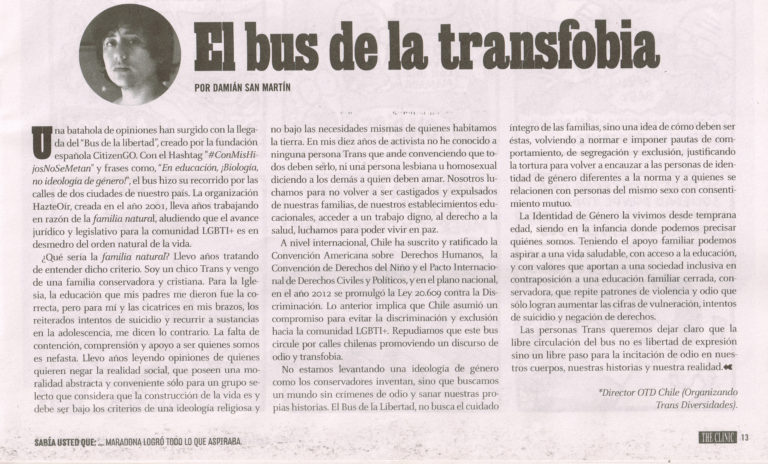 El bus de la transfobia

POR DAMIÁN SAN MARTÍN

Una batahola de opiniones han surgido con la llegada del "Bus de la libertad", creado por la fundación española CitizenGO. Con el Hashtag "#ConMisHijosNoSeMetan" y frases como, "En educación, ¡Biología, no ideología de género!", el bus hizo su recorrido por las calles de dos ciudades de nuestro país. La organización HazteOír, creada en el año 2001, lleva años trabajando en razón de la familia natural, aludiendo que el avance jurídico y legislativo para la comunidad LGBTI+ es en desmedro del orden natural de la vida.

¿Qué sería la familia natural? Llevo años tratando de entender dicho criterio. Soy un chico Trans y vengo de una familia conservadora y cristiana. Para la Iglesia, la educación que mis padres me dieron fue la correcta, pero para mí y las cicatrices en mis brazos, los reiterados intentos de suicidio y recurrir a sustancias en la adolescencia, me dicen lo contrario. La falta de contención, comprensión y apoyo a ser quienes somos es nefasta. Llevo años leyendo opiniones de quienes quieren negar la realidad social, que poseen una moralidad abstracta y conveniente sólo para un grupo selecto que considera que la construcción de la vida es y debe ser bajo los criterios de una ideología religiosa y no bajo las necesidades mismas de quienes habitamos la tierra. En mis diez años de activista no he conocido a ninguna persona Trans que ande convenciendo que todos deben serlo, ni una persona lesbiana u homosexual diciendo a los demás a quien deben amar. Nosotros luchamos para no volver a ser castigados y expulsados de nuestras familias, de nuestros establecimientos educacionales, acceder a un trabajo digno, al derecho a la salud, luchamos para poder vivir en paz.

A nivel internacional, Chile ha suscrito y ratificado la Convención Americana sobre Derechos Humanos, la Convención de Derechos del Niño y el Pacto Internacional de Derechos Civiles y Políticos, y en el plano nacional, en el año 2012 se promulgó la Ley 20.609 contra la Discriminación. Lo anterior implica que Chile asumió un compromiso para evitar la discriminación y exclusión hacia la comunidad LGBTI+. Repudiamos que este bus circule por calles chilenas promoviendo un discurso de odio y transfobia.

No estamos levantando una ideología de género como los conservadores inventan, sino que buscamos un mundo sin crímenes de odio y sanar nuestras propias historias. El Bus de la Libertad, no busca el cuidado íntegro de las familias, sino una idea de cómo deben ser éstas, volviendo a normar e imponer pautas de comportamiento, de segregación y exclusión, justificando la tortura para volver a encauzar a las personas de identidad de género diferentes a la norma y a quienes se relacionen con personas del mismo sexo con consentimiento mutuo.

La Identidad de Género la vivimos desde temprana edad, siendo en la infancia donde podemos precisar quiénes somos. Teniendo el apoyo familiar podemos aspirar a una vida saludable, con acceso a la educación, y con valores que aportan a una sociedad inclusiva en contraposición a una educación familiar cerrada, conservadora, que repite patrones de violencia y odio que sólo logran aumentar las cifras de vulneración, intentos de suicidio y negación de derechos.

Las personas Trans queremos dejar claro que la libre circulación del bus no es libertad de expresión sino un libre paso para la incitación de odio en nuestros cuerpos, nuestras historias y nuestra realidad.

*Director OTD Chile (Organizando Trans Diversidades).

SABÍA USTED QUE: ... MARADONA LOGRÓ TODO LO QUE ASPIRABA.

THE CLINIC 13